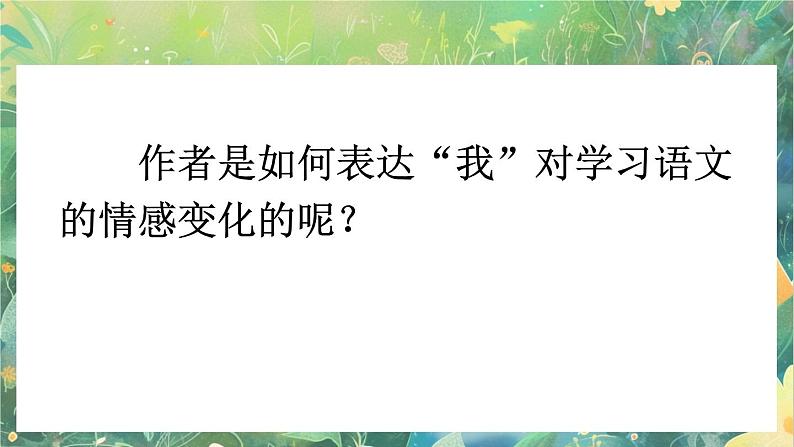 作者是如何表达“我”对学习语文的情感变化的呢？